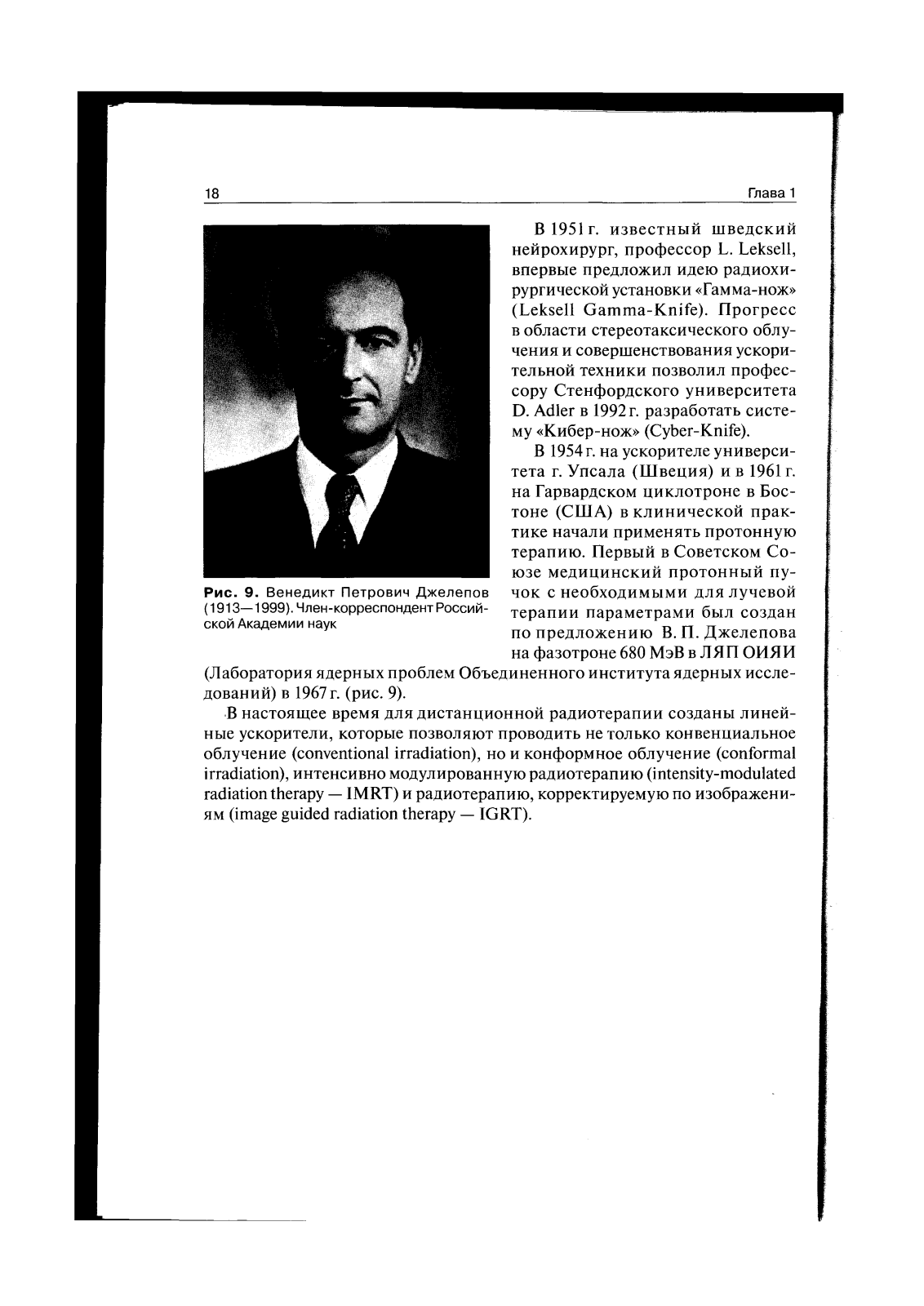 18

Глава 1

Рис. 9. Венедикт Петрович Джелепов (1913—1999). Член-корреспондент Российской Академии наук

В 1951 г. известный шведский нейрохирург, профессор L. Leksell, впервые предложил идею радиохирургической установки «Гамма-нож» (Leksell Gamma-Knife). Прогресс в области стереотаксического облучения и совершенствования ускорительной техники позволил профессору Стенфордского университета D. Adler в 1992 г. разработать систему «Кибер-нож» (Cyber-Knife).

В 1954 г. на ускорителе университета г. Упсала (Швеция) и в 1961 г. на Гарвардском циклотроне в Бостоне (США) в клинической практике начали применять протонную терапию. Первый в Советском Союзе медицинский протонный пучок с необходимыми для лучевой терапии параметрами был создан по предложению В. П. Джелепова на фазотроне 680 МэВ в ЛЯП ОИЯИ (Лаборатория ядерных проблем Объединенного института ядерных исследований) в 1967 г. (рис. 9).

В настоящее время для дистанционной радиотерапии созданы линейные ускорители, которые позволяют проводить не только конвенциальное облучение (conventional irradiation), но и конформное облучение (conformal irradiation), интенсивно модулированную радиотерапию (intensity-modulated radiation therapy — IMRT) и радиотерапию, корректируемую по изображениям (image guided radiation therapy — IGRT).